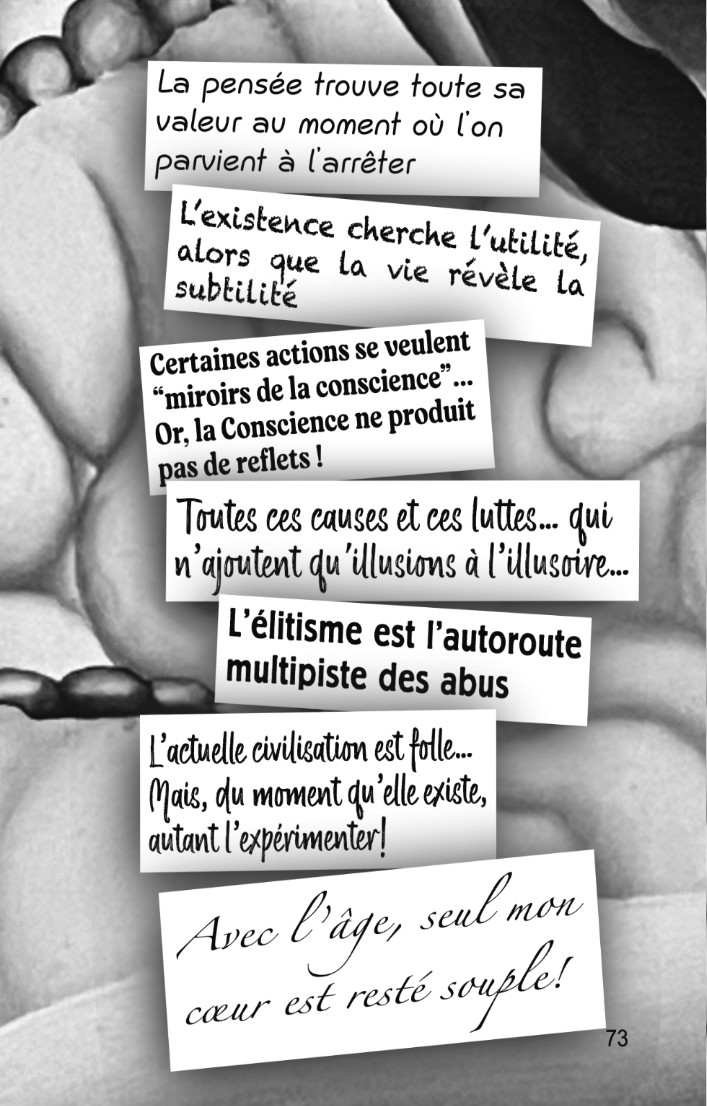 La pensée trouve toute sa valeur au moment où l'on parvient à l'arrêter

L'existence cherche l'utilité, alors que la vie révèle la subtilité

Certaines actions se veulent "miroirs de la conscience"... Or, la Conscience ne produit pas de reflets !

Toutes ces causes et ces luttes... qui n'ajoutent qu'illusions à l'illusoire...

L'élitisme est l'autoroute multipiste des abus

L'actuelle civilisation est folle... Mais, du moment qu'elle existe, autant l'expérimenter!

Avec l'âge, seul mon cœur est resté souple!

73